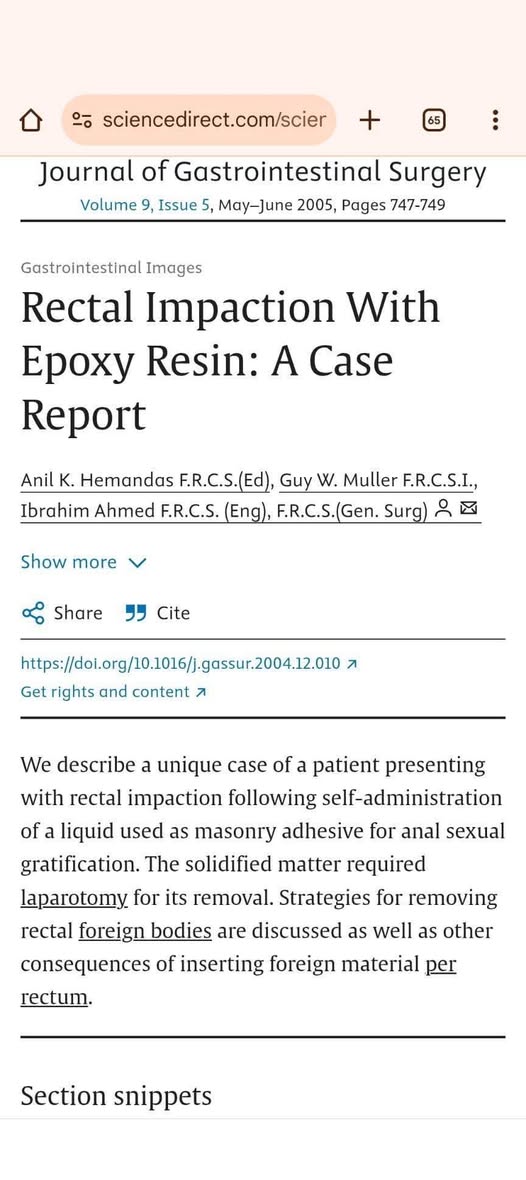 sciencedirect.com/scier

65

Journal of Gastrointestinal Surgery
Volume 9, Issue 5, May–June 2005, Pages 747-749

Gastrointestinal Images

Rectal Impaction With Epoxy Resin: A Case Report

Anil K. Hemandas F.R.C.S.(Ed), Guy W. Muller F.R.C.S.I., Ibrahim Ahmed F.R.C.S. (Eng), F.R.C.S.(Gen. Surg)

Show more

Share Cite

https://doi.org/10.1016/j.gassur.2004.12.010
Get rights and content

We describe a unique case of a patient presenting with rectal impaction following self-administration of a liquid used as masonry adhesive for anal sexual gratification. The solidified matter required laparotomy for its removal. Strategies for removing rectal foreign bodies are discussed as well as other consequences of inserting foreign material per rectum.

Section snippets